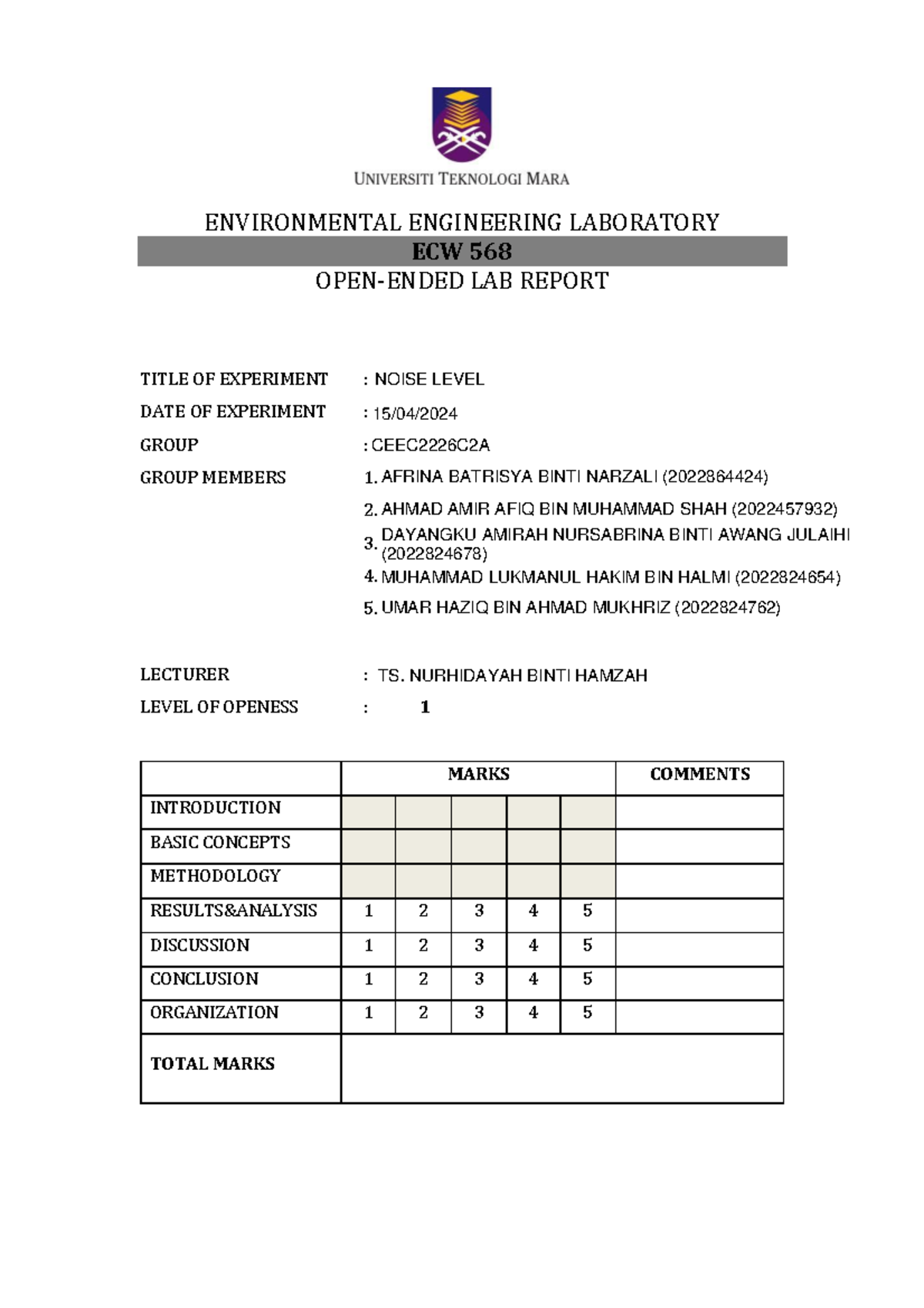 UNIVERSITI TEKNOLOGI MARA

ENVIRONMENTAL ENGINEERING LABORATORY

ECW 568

OPEN-ENDED LAB REPORT

TITLE OF EXPERIMENT : NOISE LEVEL

DATE OF EXPERIMENT : 15/04/2024

GROUP : CEEC2226C2A

GROUP MEMBERS
1. AFRINA BATRISYA BINTI NARZALI (2022864424)
2. AHMAD AMIR AFIQ BIN MUHAMMAD SHAH (2022457932)
3. DAYANGKU AMIRAH NURSABRINA BINTI AWANG JULAIHI (2022824678)
4. MUHAMMAD LUKMANUL HAKIM BIN HALMI (2022824654)
5. UMAR HAZIQ BIN AHMAD MUKHRIZ (2022824762)

LECTURER : TS. NURHIDAYAH BINTI HAMZAH

LEVEL OF OPENESS : 1

| | MARKS | | | | | COMMENTS |
|---|---|---|---|---|---|---|
| INTRODUCTION | | | | | | |
| BASIC CONCEPTS | | | | | | |
| METHODOLOGY | | | | | | |
| RESULTS&ANALYSIS | 1 | 2 | 3 | 4 | 5 | |
| DISCUSSION | 1 | 2 | 3 | 4 | 5 | |
| CONCLUSION | 1 | 2 | 3 | 4 | 5 | |
| ORGANIZATION | 1 | 2 | 3 | 4 | 5 | |
| TOTAL MARKS | | | | | | |